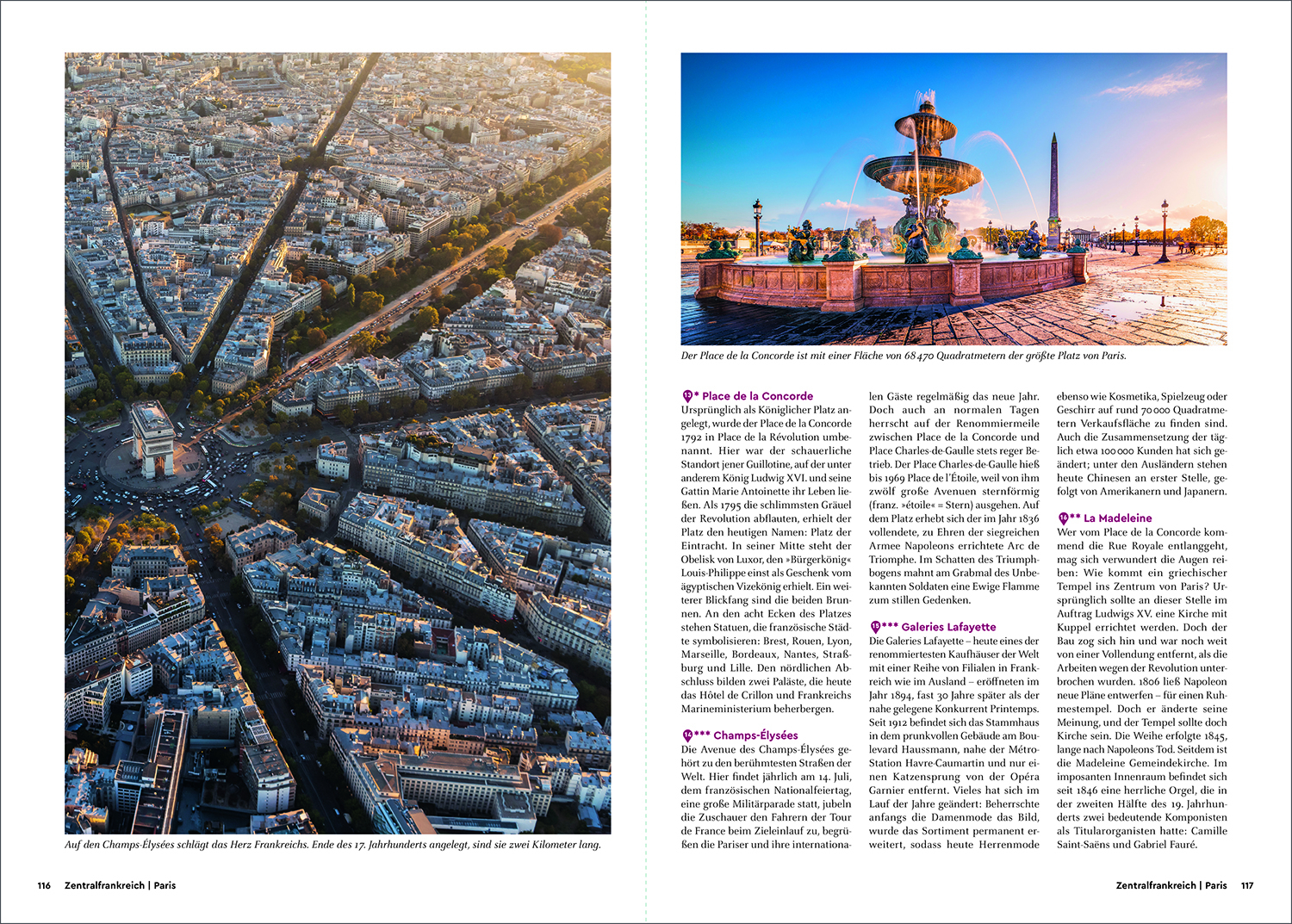 Auf den Champs-Élysées schlägt das Herz Frankreichs. Ende des 17. Jahrhunderts angelegt, sind sie zwei Kilometer lang.

116 Zentralfrankreich | Paris

Der Place de la Concorde ist mit einer Fläche von 68 470 Quadratmetern der größte Platz von Paris.

13 * Place de la Concorde
Ursprünglich als Königlicher Platz angelegt, wurde der Place de la Concorde 1792 in Place de la Révolution umbenannt. Hier war der schauerliche Standort jener Guillotine, auf der unter anderem König Ludwig XVI. und seine Gattin Marie Antoinette ihr Leben ließen. Als 1795 die schlimmsten Gräuel der Revolution abflauten, erhielt der Platz den heutigen Namen: Platz der Eintracht. In seiner Mitte steht der Obelisk von Luxor, den »Bürgerkönig« Louis-Philippe einst als Geschenk vom ägyptischen Vizekönig erhielt. Ein weiterer Blickfang sind die beiden Brunnen. An den acht Ecken des Platzes stehen Statuen, die französische Städte symbolisieren: Brest, Rouen, Lyon, Marseille, Bordeaux, Nantes, Straßburg und Lille. Den nördlichen Abschluss bilden zwei Paläste, die heute das Hôtel de Crillon und Frankreichs Marineministerium beherbergen.

14 *** Champs-Élysées
Die Avenue des Champs-Élysées gehört zu den berühmtesten Straßen der Welt. Hier findet jährlich am 14. Juli, dem französischen Nationalfeiertag, eine große Militärparade statt, jubeln die Zuschauer den Fahrern der Tour de France beim Zieleinlauf zu, begrüßen die Pariser und ihre internationalen Gäste regelmäßig das neue Jahr. Doch auch an normalen Tagen herrscht auf der Renommiermeile zwischen Place de la Concorde und Place Charles-de-Gaulle stets reger Betrieb. Der Place Charles-de-Gaulle hieß bis 1969 Place de l'Étoile, weil von ihm zwölf große Avenuen sternförmig (franz. »étoile« = Stern) ausgehen. Auf dem Platz erhebt sich der im Jahr 1836 vollendete, zu Ehren der siegreichen Armee Napoleons errichtete Arc de Triomphe. Im Schatten des Triumphbogens mahnt am Grabmal des Unbekannten Soldaten eine Ewige Flamme zum stillen Gedenken.

15 *** Galeries Lafayette
Die Galeries Lafayette – heute eines der renommiertesten Kaufhäuser der Welt mit einer Reihe von Filialen in Frankreich wie im Ausland – eröffneten im Jahr 1894, fast 30 Jahre später als der nahe gelegene Konkurrent Printemps. Seit 1912 befindet sich das Stammhaus in dem prunkvollen Gebäude am Boulevard Haussmann, nahe der Métro-Station Havre-Caumartin und nur einen Katzensprung von der Opéra Garnier entfernt. Vieles hat sich im Lauf der Jahre geändert: Beherrschte anfangs die Damenmode das Bild, wurde das Sortiment permanent erweitert, sodass heute Herrenmode ebenso wie Kosmetika, Spielzeug oder Geschirr auf rund 70 000 Quadratmetern Verkaufsfläche zu finden sind. Auch die Zusammensetzung der täglich etwa 100 000 Kunden hat sich geändert; unter den Ausländern stehen heute Chinesen an erster Stelle, gefolgt von Amerikanern und Japanern.

16 ** La Madeleine
Wer vom Place de la Concorde kommend die Rue Royale entlanggeht, mag sich verwundert die Augen reiben: Wie kommt ein griechischer Tempel ins Zentrum von Paris? Ursprünglich sollte an dieser Stelle im Auftrag Ludwigs XV. eine Kirche mit Kuppel errichtet werden. Doch der Bau zog sich hin und war noch weit von einer Vollendung entfernt, als die Arbeiten wegen der Revolution unterbrochen wurden. 1806 ließ Napoleon neue Pläne entwerfen – für einen Ruhmestempel. Doch er änderte seine Meinung, und der Tempel sollte doch Kirche sein. Die Weihe erfolgte 1845, lange nach Napoleons Tod. Seitdem ist die Madeleine Gemeindekirche. Im imposanten Innenraum befindet sich seit 1846 eine herrliche Orgel, die in der zweiten Hälfte des 19. Jahrhunderts zwei bedeutende Komponisten als Titularorganisten hatte: Camille Saint-Saëns und Gabriel Fauré.

Zentralfrankreich | Paris 117